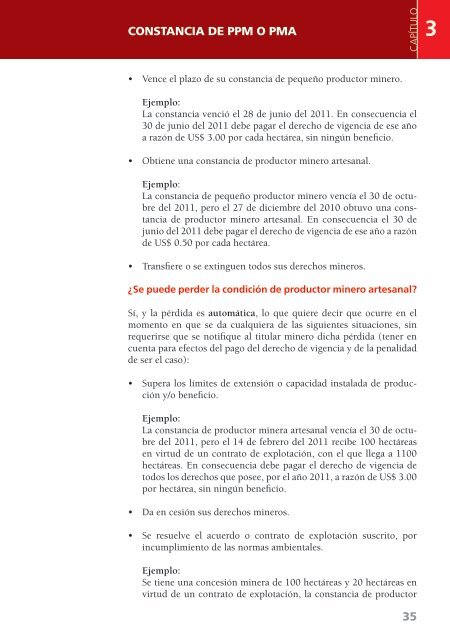 CONSTANCIA DE PPM O PMA

CAPÍTULO 3

• Vence el plazo de su constancia de pequeño productor minero.

Ejemplo:
La constancia venció el 28 de junio del 2011. En consecuencia el 30 de junio del 2011 debe pagar el derecho de vigencia de ese año a razón de US$ 3.00 por cada hectárea, sin ningún beneficio.

• Obtiene una constancia de productor minero artesanal.

Ejemplo:
La constancia de pequeño productor minero vencía el 30 de octubre del 2011, pero el 27 de diciembre del 2010 obtuvo una constancia de productor minero artesanal. En consecuencia el 30 de junio del 2011 debe pagar el derecho de vigencia de ese año a razón de US$ 0.50 por cada hectárea.

• Transfiere o se extinguen todos sus derechos mineros.

¿Se puede perder la condición de productor minero artesanal?

Sí, y la pérdida es automática, lo que quiere decir que ocurre en el momento en que se da cualquiera de las siguientes situaciones, sin requerirse que se notifique al titular minero dicha pérdida (tener en cuenta para efectos del pago del derecho de vigencia y de la penalidad de ser el caso):

• Supera los límites de extensión o capacidad instalada de producción y/o beneficio.

Ejemplo:
La constancia de productor minera artesanal vencía el 30 de octubre del 2011, pero el 14 de febrero del 2011 recibe 100 hectáreas en virtud de un contrato de explotación, con el que llega a 1100 hectáreas. En consecuencia debe pagar el derecho de vigencia de todos los derechos que posee, por el año 2011, a razón de US$ 3.00 por hectárea, sin ningún beneficio.

• Da en cesión sus derechos mineros.

• Se resuelve el acuerdo o contrato de explotación suscrito, por incumplimiento de las normas ambientales.

Ejemplo:
Se tiene una concesión minera de 100 hectáreas y 20 hectáreas en virtud de un contrato de explotación, la constancia de productor

35